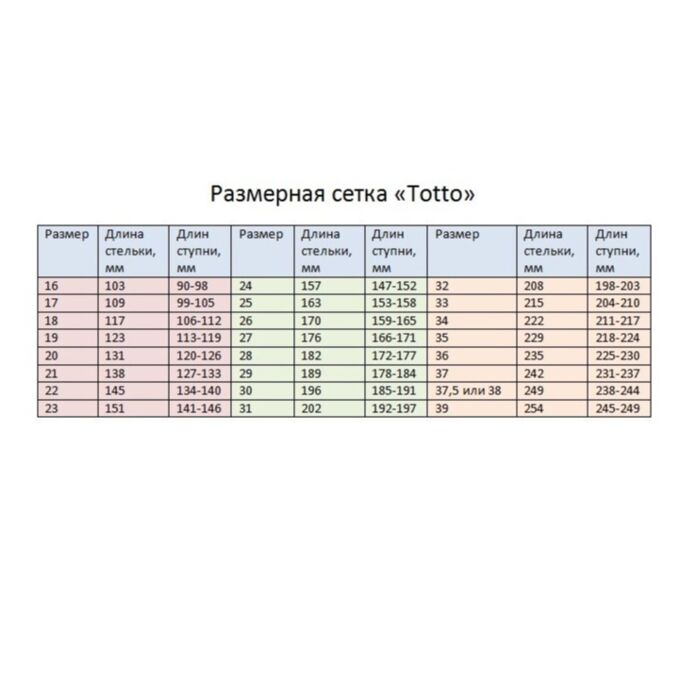 Размерная сетка «Totto»

| Размер | Длина стельки, мм | Длин ступни, мм | Размер | Длина стельки, мм | Длин ступни, мм | Размер | Длина стельки, мм | Длин ступни, мм |
|---|---|---|---|---|---|---|---|---|
| 16 | 103 | 90-98 | 24 | 157 | 147-152 | 32 | 208 | 198-203 |
| 17 | 109 | 99-105 | 25 | 163 | 153-158 | 33 | 215 | 204-210 |
| 18 | 117 | 106-112 | 26 | 170 | 159-165 | 34 | 222 | 211-217 |
| 19 | 123 | 113-119 | 27 | 176 | 166-171 | 35 | 229 | 218-224 |
| 20 | 131 | 120-126 | 28 | 182 | 172-177 | 36 | 235 | 225-230 |
| 21 | 138 | 127-133 | 29 | 189 | 178-184 | 37 | 242 | 231-237 |
| 22 | 145 | 134-140 | 30 | 196 | 185-191 | 37,5 или 38 | 249 | 238-244 |
| 23 | 151 | 141-146 | 31 | 202 | 192-197 | 39 | 254 | 245-249 |